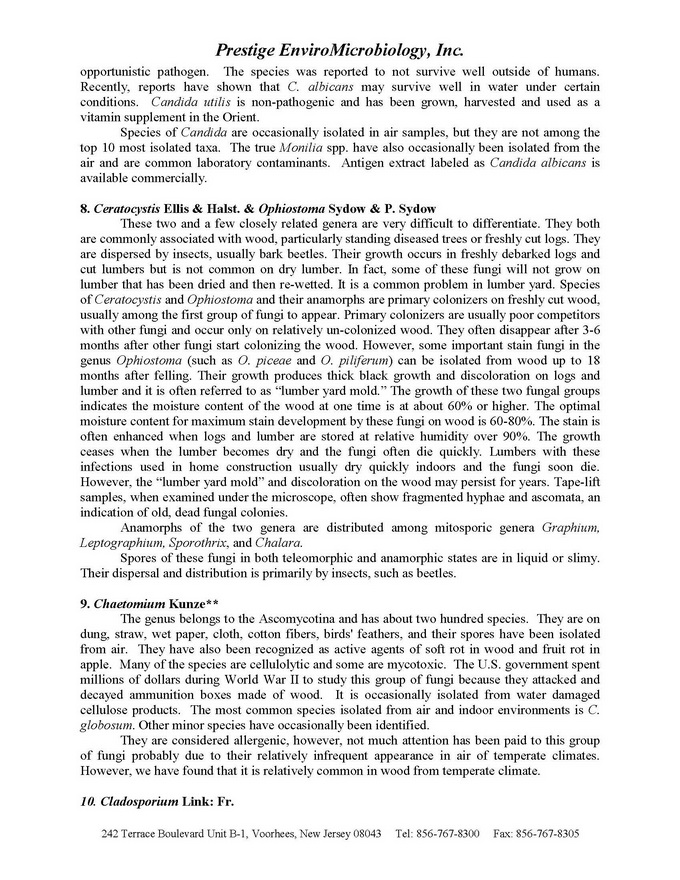 Prestige EnviroMicrobiology, Inc.

opportunistic pathogen. The species was reported to not survive well outside of humans. Recently, reports have shown that C. albicans may survive well in water under certain conditions. Candida utilis is non-pathogenic and has been grown, harvested and used as a vitamin supplement in the Orient.

Species of Candida are occasionally isolated in air samples, but they are not among the top 10 most isolated taxa. The true Monilia spp. have also occasionally been isolated from the air and are common laboratory contaminants. Antigen extract labeled as Candida albicans is available commercially.

8. Ceratocystis Ellis & Halst. & Ophiostoma Sydow & P. Sydow

These two and a few closely related genera are very difficult to differentiate. They both are commonly associated with wood, particularly standing diseased trees or freshly cut logs. They are dispersed by insects, usually bark beetles. Their growth occurs in freshly debarked logs and cut lumbers but is not common on dry lumber. In fact, some of these fungi will not grow on lumber that has been dried and then re-wetted. It is a common problem in lumber yard. Species of Ceratocystis and Ophiostoma and their anamorphs are primary colonizers on freshly cut wood, usually among the first group of fungi to appear. Primary colonizers are usually poor competitors with other fungi and occur only on relatively un-colonized wood. They often disappear after 3-6 months after other fungi start colonizing the wood. However, some important stain fungi in the genus Ophiostoma (such as O. piceae and O. piliferum) can be isolated from wood up to 18 months after felling. Their growth produces thick black growth and discoloration on logs and lumber and it is often referred to as "lumber yard mold." The growth of these two fungal groups indicates the moisture content of the wood at one time is at about 60% or higher. The optimal moisture content for maximum stain development by these fungi on wood is 60-80%. The stain is often enhanced when logs and lumber are stored at relative humidity over 90%. The growth ceases when the lumber becomes dry and the fungi often die quickly. Lumbers with these infections used in home construction usually dry quickly indoors and the fungi soon die. However, the "lumber yard mold" and discoloration on the wood may persist for years. Tape-lift samples, when examined under the microscope, often show fragmented hyphae and ascomata, an indication of old, dead fungal colonies.

Anamorphs of the two genera are distributed among mitosporic genera Graphium, Leptographium, Sporothrix, and Chalara.

Spores of these fungi in both teleomorphic and anamorphic states are in liquid or slimy. Their dispersal and distribution is primarily by insects, such as beetles.

9. Chaetomium Kunze**

The genus belongs to the Ascomycotina and has about two hundred species. They are on dung, straw, wet paper, cloth, cotton fibers, birds' feathers, and their spores have been isolated from air. They have also been recognized as active agents of soft rot in wood and fruit rot in apple. Many of the species are cellulolytic and some are mycotoxic. The U.S. government spent millions of dollars during World War II to study this group of fungi because they attacked and decayed ammunition boxes made of wood. It is occasionally isolated from water damaged cellulose products. The most common species isolated from air and indoor environments is C. globosum. Other minor species have occasionally been identified.

They are considered allergenic, however, not much attention has been paid to this group of fungi probably due to their relatively infrequent appearance in air of temperate climates. However, we have found that it is relatively common in wood from temperate climate.

10. Cladosporium Link: Fr.

242 Terrace Boulevard Unit B-1, Voorhees, New Jersey 08043 Tel: 856-767-8300 Fax: 856-767-8305